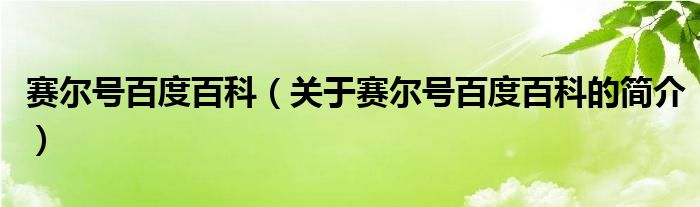 赛尔号百度百科（关于赛尔号百度百科的简介）